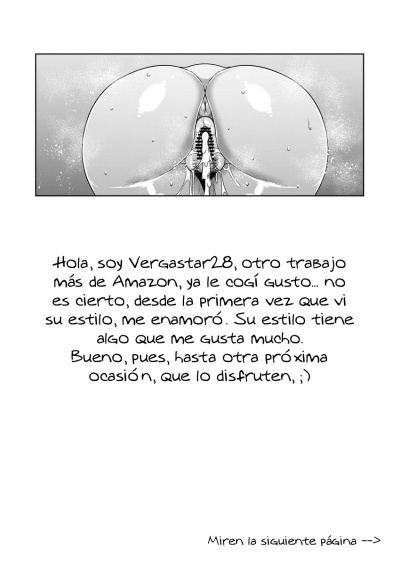 Hola, soy Vergastar28, otro trabajo más de Amazon, ya le cogí gusto... no es cierto, desde la primera vez que vi su estilo, me enamoró. Su estilo tiene algo que me gusta mucho.
Bueno, pues, hasta otra próxima ocasión, que lo disfruten, ;)

Miren la siguiente página -->